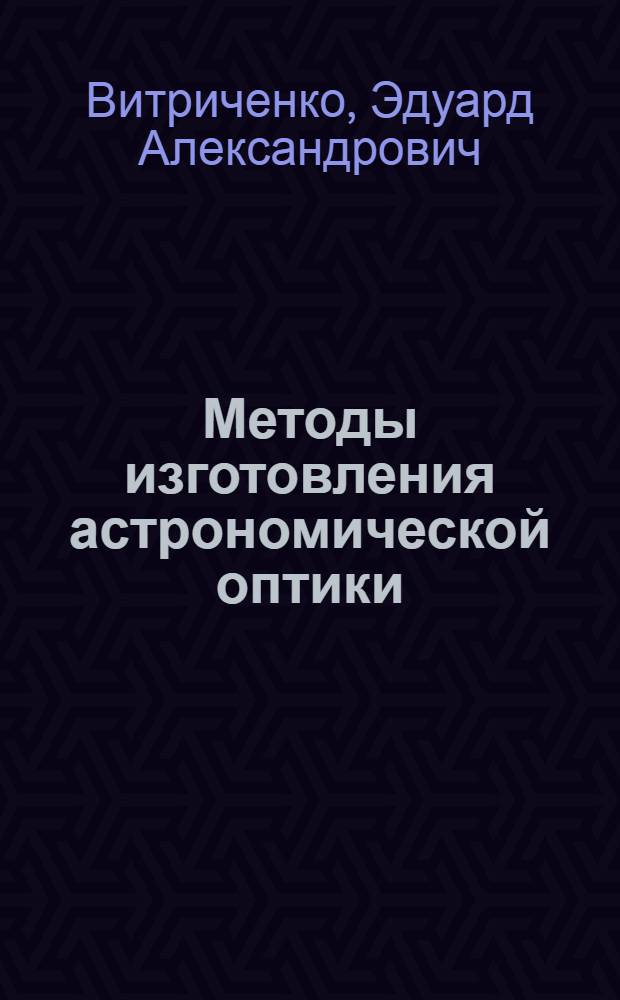 Витриченко, Эдуард Александрович

Методы изготовления астрономической оптики